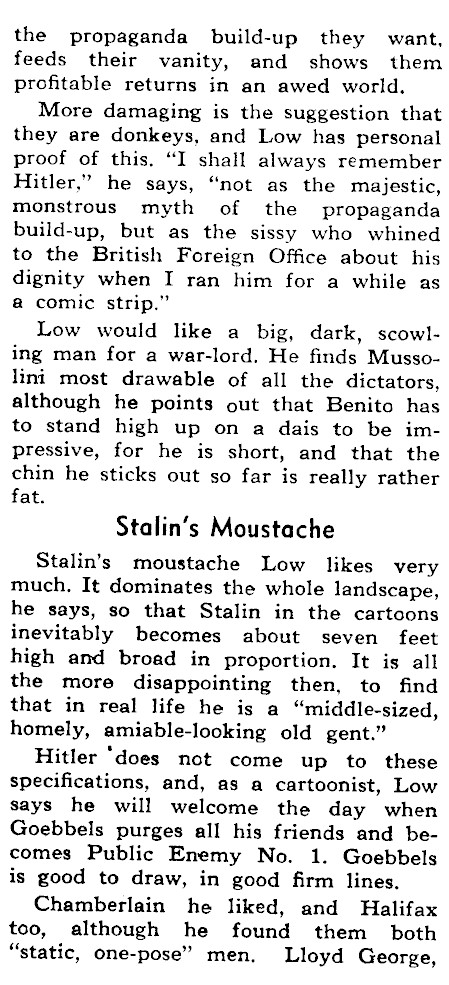 the propaganda build-up they want, feeds their vanity, and shows them profitable returns in an awed world.

More damaging is the suggestion that they are donkeys, and Low has personal proof of this. "I shall always remember Hitler," he says, "not as the majestic, monstrous myth of the propaganda build-up, but as the sissy who whined to the British Foreign Office about his dignity when I ran him for a while as a comic strip."

Low would like a big, dark, scowling man for a war-lord. He finds Mussolini most drawable of all the dictators, although he points out that Benito has to stand high up on a dais to be impressive, for he is short, and that the chin he sticks out so far is really rather fat.

Stalin's Moustache

Stalin's moustache Low likes very much. It dominates the whole landscape, he says, so that Stalin in the cartoons inevitably becomes about seven feet high and broad in proportion. It is all the more disappointing then, to find that in real life he is a "middle-sized, homely, amiable-looking old gent."

Hitler does not come up to these specifications, and, as a cartoonist, Low says he will welcome the day when Goebbels purges all his friends and becomes Public Enemy No. 1. Goebbels is good to draw, in good firm lines.

Chamberlain he liked, and Halifax too, although he found them both "static, one-pose" men. Lloyd George,